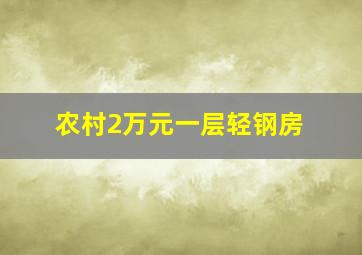 农村2万元一层轻钢房